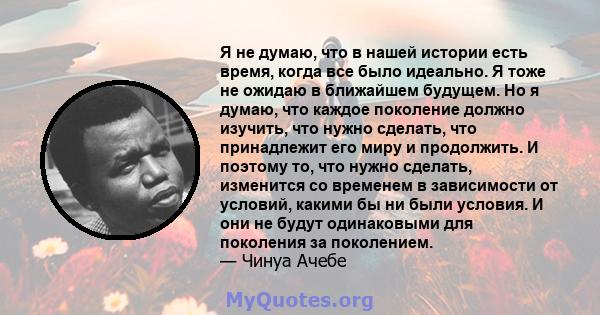 Я не думаю, что в нашей истории есть время, когда все было идеально. Я тоже не ожидаю в ближайшем будущем. Но я думаю, что каждое поколение должно изучить, что нужно сделать, что принадлежит его миру и продолжить. И поэтому то, что нужно сделать, изменится со временем в зависимости от условий, какими бы ни были условия. И они не будут одинаковыми для поколения за поколением.
— Чинуа Ачебе

MyQuotes.org